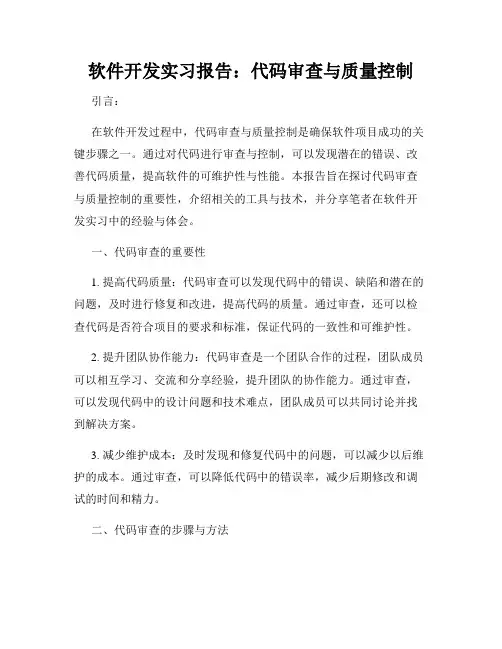 软件开发实习报告：代码审查与质量控制

引言：

在软件开发过程中，代码审查与质量控制是确保软件项目成功的关键步骤之一。通过对代码进行审查与控制，可以发现潜在的错误、改善代码质量，提高软件的可维护性与性能。本报告旨在探讨代码审查与质量控制的重要性，介绍相关的工具与技术，并分享笔者在软件开发实习中的经验与体会。

一、代码审查的重要性

1. 提高代码质量：代码审查可以发现代码中的错误、缺陷和潜在的问题，及时进行修复和改进，提高代码的质量。通过审查，还可以检查代码是否符合项目的要求和标准，保证代码的一致性和可维护性。

2. 提升团队协作能力：代码审查是一个团队合作的过程，团队成员可以相互学习、交流和分享经验，提升团队的协作能力。通过审查，可以发现代码中的设计问题和技术难点，团队成员可以共同讨论并找到解决方案。

3. 减少维护成本：及时发现和修复代码中的问题，可以减少以后维护的成本。通过审查，可以降低代码中的错误率，减少后期修改和调试的时间和精力。

二、代码审查的步骤与方法